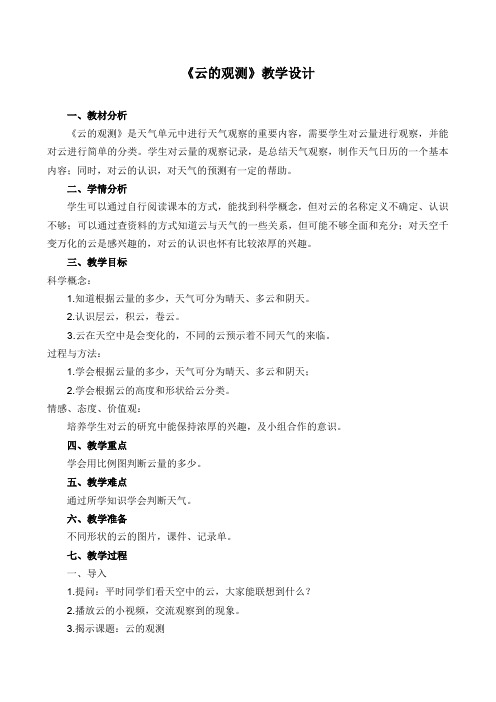 《云的观测》教学设计

一、教材分析

《云的观测》是天气单元中进行天气观察的重要内容，需要学生对云量进行观察，并能对云进行简单的分类。学生对云量的观察记录，是总结天气观察，制作天气日历的一个基本内容；同时，对云的认识，对天气的预测有一定的帮助。

二、学情分析

学生可以通过自行阅读课本的方式，能找到科学概念，但对云的名称定义不确定、认识不够；可以通过查资料的方式知道云与天气的一些关系，但可能不够全面和充分；对天空千变万化的云是感兴趣的，对云的认识也怀有比较浓厚的兴趣。

三、教学目标

科学概念：

1.知道根据云量的多少，天气可分为晴天、多云和阴天。

2.认识层云，积云，卷云。

3.云在天空中是会变化的，不同的云预示着不同天气的来临。

过程与方法：

1.学会根据云量的多少，天气可分为晴天、多云和阴天；

2.学会根据云的高度和形状给云分类。

情感、态度、价值观：

培养学生对云的研究中能保持浓厚的兴趣，及小组合作的意识。

四、教学重点

学会用比例图判断云量的多少。

五、教学难点

通过所学知识学会判断天气。

六、教学准备

不同形状的云的图片，课件、记录单。

七、教学过程

一、导入

1.提问：平时同学们看天空中的云，大家能联想到什么？

2.播放云的小视频，交流观察到的现象。

3.揭示课题：云的观测